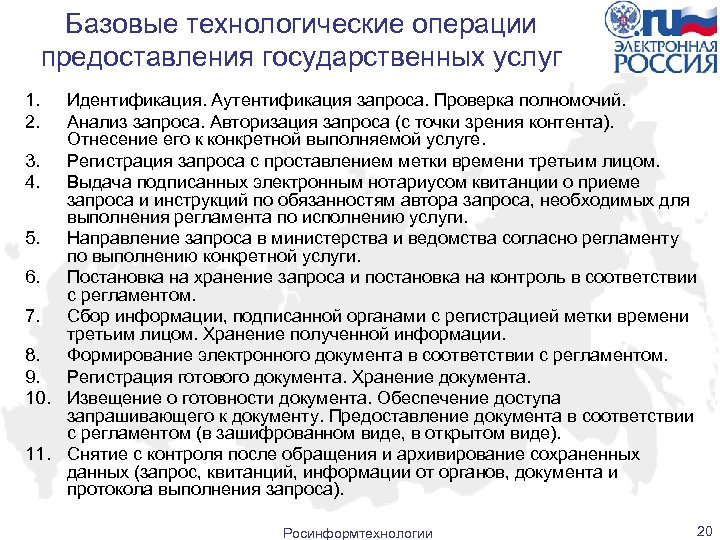 Базовые технологические операции предоставления государственных услуг

.ru ЭЛЕКТРОННАЯ РОССИЯ

1. Идентификация. Аутентификация запроса. Проверка полномочий.
2. Анализ запроса. Авторизация запроса (с точки зрения контента). Отнесение его к конкретной выполняемой услуге.
3. Регистрация запроса с проставлением метки времени третьим лицом.
4. Выдача подписанных электронным нотариусом квитанции о приеме запроса и инструкций по обязанностям автора запроса, необходимых для выполнения регламента по исполнению услуги.
5. Направление запроса в министерства и ведомства согласно регламенту по выполнению конкретной услуги.
6. Постановка на хранение запроса и постановка на контроль в соответствии с регламентом.
7. Сбор информации, подписанной органами с регистрацией метки времени третьим лицом. Хранение полученной информации.
8. Формирование электронного документа в соответствии с регламентом.
9. Регистрация готового документа. Хранение документа.
10. Извещение о готовности документа. Обеспечение доступа запрашивающего к документу. Предоставление документа в соответствии с регламентом (в зашифрованном виде, в открытом виде).
11. Снятие с контроля после обращения и архивирование сохраненных данных (запрос, квитанций, информации от органов, документа и протокола выполнения запроса).

Росинформтехнологии

20